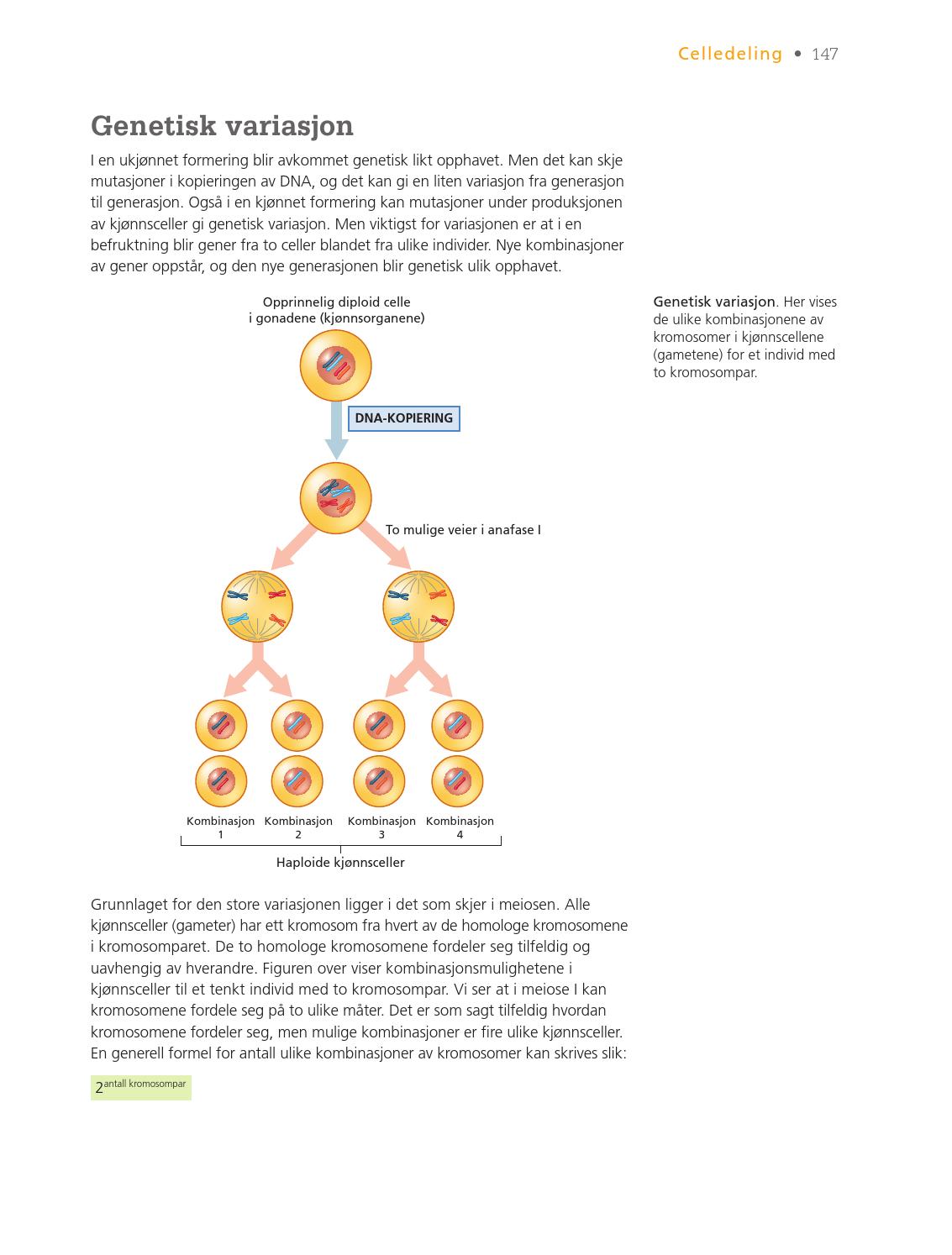 Celledeling • 147

Genetisk variasjon

I en ukjønnet formering blir avkommet genetisk likt opphavet. Men det kan skje mutasjoner i kopieringen av DNA, og det kan gi en liten variasjon fra generasjon til generasjon. Også i en kjønnet formering kan mutasjoner under produksjonen av kjønnsceller gi genetisk variasjon. Men viktigst for variasjonen er at i en befruktning blir gener fra to celler blandet fra ulike individer. Nye kombinasjoner av gener oppstår, og den nye generasjonen blir genetisk ulik opphavet.

Opprinnelig diploid celle i gonadene (kjønnsorganene)

DNA-KOPIERING

To mulige veier i anafase I

Kombinasjon 1

Kombinasjon 2

Kombinasjon 3

Kombinasjon 4

Haploide kjønnsceller

Genetisk variasjon. Her vises de ulike kombinasjonene av kromosomer i kjønnscellene (gametene) for et individ med to kromosompar.

Grunnlaget for den store variasjonen ligger i det som skjer i meiosen. Alle kjønnsceller (gameter) har ett kromosom fra hvert av de homologe kromosomene i kromosomparet. De to homologe kromosomene fordeler seg tilfeldig og uavhengig av hverandre. Figuren over viser kombinasjonsmulighetene i kjønnsceller til et tenkt individ med to kromosompar. Vi ser at i meiose I kan kromosomene fordele seg på to ulike måter. Det er som sagt tilfeldig hvordan kromosomene fordeler seg, men mulige kombinasjoner er fire ulike kjønnsceller. En generell formel for antall ulike kombinasjoner av kromosomer kan skrives slik:

$2^{\text{antall kromosompar}}$